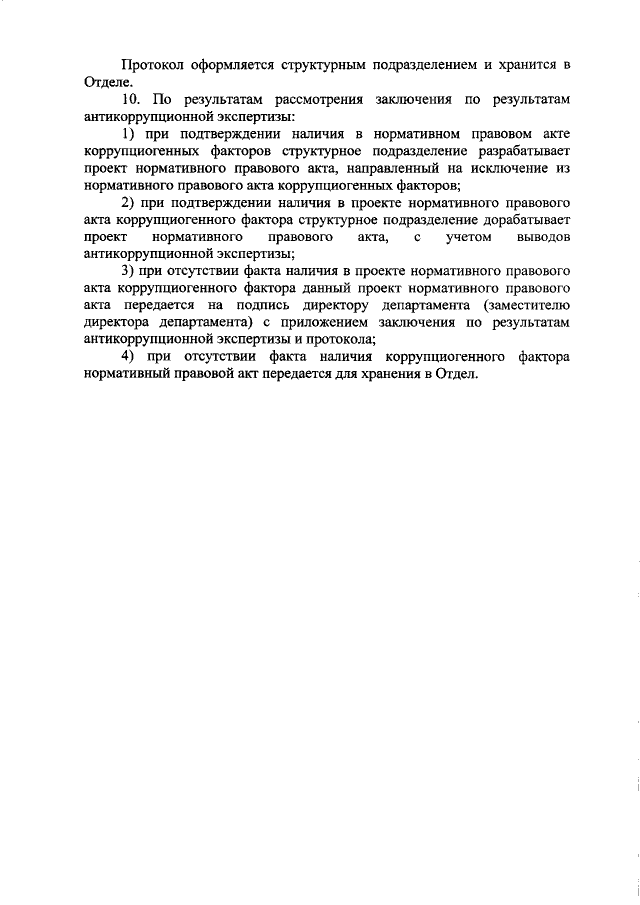 Протокол оформляется структурным подразделением и хранится в Отделе.

10. По результатам рассмотрения заключения по результатам антикоррупционной экспертизы:

1) при подтверждении наличия в нормативном правовом акте коррупциогенных факторов структурное подразделение разрабатывает проект нормативного правового акта, направленный на исключение из нормативного правового акта коррупциогенных факторов;

2) при подтверждении наличия в проекте нормативного правового акта коррупциогенного фактора структурное подразделение дорабатывает проект нормативного правового акта, с учетом выводов антикоррупционной экспертизы;

3) при отсутствии факта наличия в проекте нормативного правового акта коррупциогенного фактора данный проект нормативного правового акта передается на подпись директору департамента (заместителю директора департамента) с приложением заключения по результатам антикоррупционной экспертизы и протокола;

4) при отсутствии факта наличия коррупциогенного фактора нормативный правовой акт передается для хранения в Отдел.